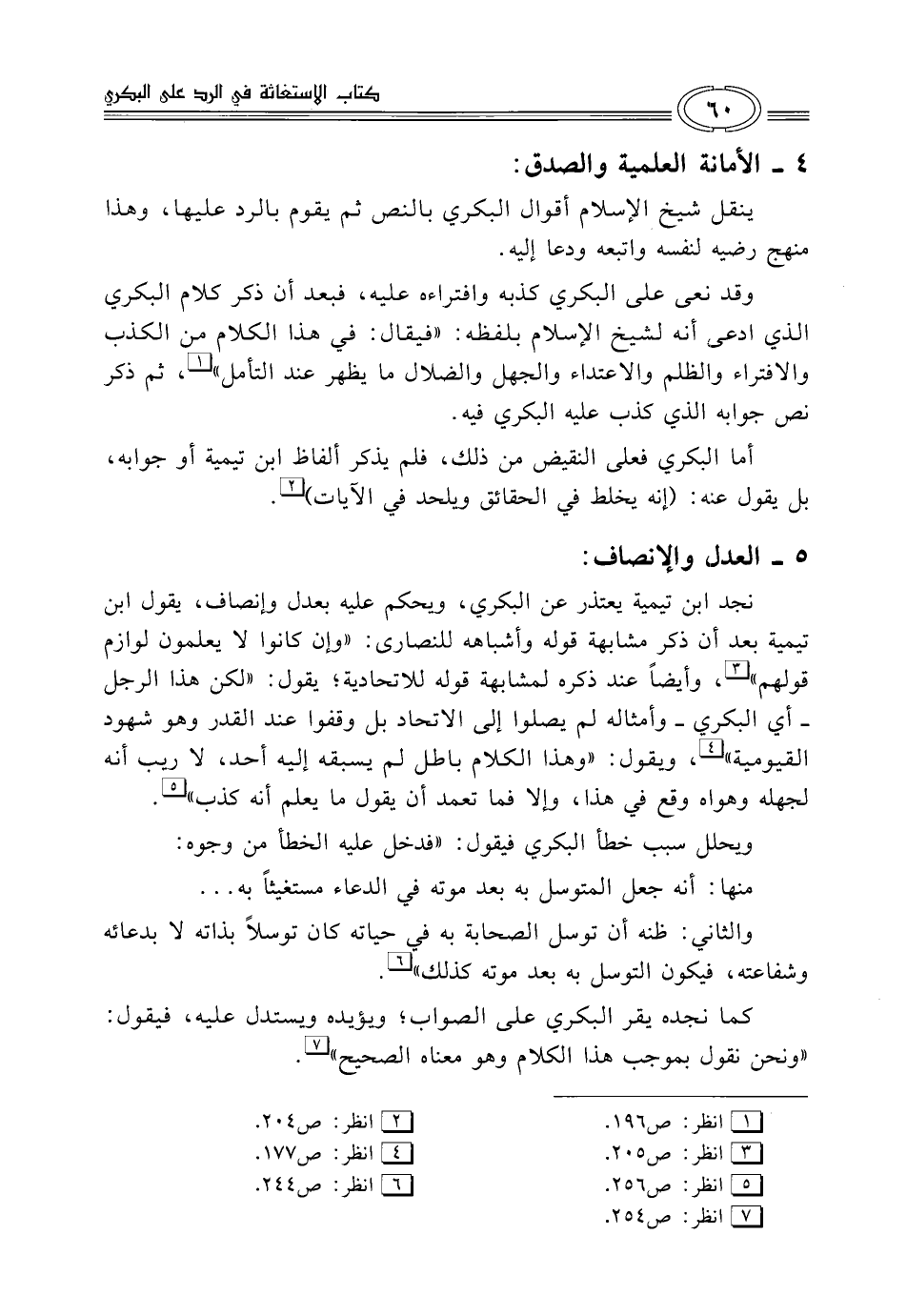 كتاب الإستغاثة في الرد على البكري

٦٠

٤ ـ الأمانة العلمية والصدق:

ينقل شيخ الإسلام أقوال البكري بالنص ثم يقوم بالرد عليها، وهذا منهج رضيه لنفسه واتبعه ودعا إليه.

وقد نعى على البكري كذبه وافتراءه عليه، فبعد أن ذكر كلام البكري الذي ادعى أنه لشيخ الإسلام بلفظه: «فيقال: في هذا الكلام من الكذب والافتراء والظلم والاعتداء والجهل والضلال ما يظهر عند التأمل»[١]، ثم ذكر نص جوابه الذي كذب عليه البكري فيه.

أما البكري فعلى النقيض من ذلك، فلم يذكر ألفاظ ابن تيمية أو جوابه، بل يقول عنه: (إنه يخلط في الحقائق ويلحد في الآيات)[٢].

٥ ـ العدل والإنصاف:

نجد ابن تيمية يعتذر عن البكري، ويحكم عليه بعدل وإنصاف، يقول ابن تيمية بعد أن ذكر مشابهة قوله وأشباهه للنصارى: «وإن كانوا لا يعلمون لوازم قولهم»[٣]، وأيضاً عند ذكره لمشابهة قوله للاتحادية؛ يقول: «لكن هذا الرجل ـ أي البكري ـ وأمثاله لم يصلوا إلى الاتحاد بل وقفوا عند القدر وهو شهود القيومية»[٤]، ويقول: «وهذا الكلام باطل لم يسبقه إليه أحد، لا ريب أنه لجهله وهواه وقع في هذا، وإلا فما تعمد أن يقول ما يعلم أنه كذب»[٥].

ويحلل سبب خطأ البكري فيقول: «فدخل عليه الخطأ من وجوه:

منها: أنه جعل المتوسل به بعد موته في الدعاء مستغيثاً به. . .

والثاني: ظنه أن توسل الصحابة به في حياته كان توسلاً بذاته لا بدعائه وشفاعته، فيكون التوسل به بعد موته كذلك»[٦].

كما نجده يقر البكري على الصواب؛ ويؤيده ويستدل عليه، فيقول: «ونحن نقول بموجب هذا الكلام وهو معناه الصحيح»[٧].

[١] انظر: ص١٩٦.
[٢] انظر: ص٢٠٤.
[٣] انظر: ص٢٠٥.
[٤] انظر: ص١٧٧.
[٥] انظر: ص٢٥٦.
[٦] انظر: ص٢٤٤.
[٧] انظر: ص٢٥٤.